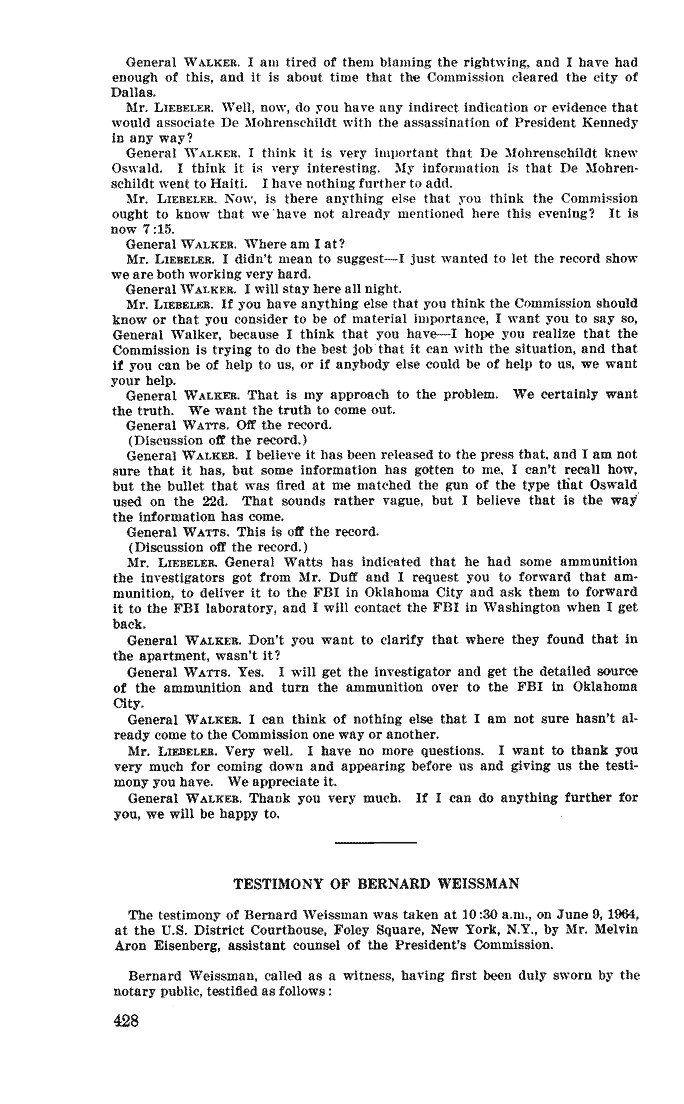 General WALKER. I am tired of them blaming the rightwing, and I have had enough of this, and it is about time that the Commission cleared the city of Dallas.

Mr. LIEBELER. Well, now, do you have any indirect indication or evidence that would associate De Mohrenschildt with the assassination of President Kennedy in any way?

General WALKER. I think it is very important that De Mohrenschildt knew Oswald. I think it is very interesting. My information is that De Mohrenschildt went to Haiti. I have nothing further to add.

Mr. LIEBELER. Now, is there anything else that you think the Commission ought to know that we have not already mentioned here this evening? It is now 7:15.

General WALKER. Where am I at?

Mr. LIEBELER. I didn't mean to suggest—I just wanted to let the record show we are both working very hard.

General WALKER. I will stay here all night.

Mr. LIEBELER. If you have anything else that you think the Commission should know or that you consider to be of material importance, I want you to say so, General Walker, because I think that you have—I hope you realize that the Commission is trying to do the best job that it can with the situation, and that if you can be of help to us, or if anybody else could be of help to us, we want your help.

General WALKER. That is my approach to the problem. We certainly want the truth. We want the truth to come out.

General WATTS. Off the record.

(Discussion off the record.)

General WALKER. I believe it has been released to the press that, and I am not sure that it has, but some information has gotten to me, I can't recall how, but the bullet that was fired at me matched the gun of the type that Oswald used on the 22d. That sounds rather vague, but I believe that is the way the information has come.

General WATTS. This is off the record.

(Discussion off the record.)

Mr. LIEBELER. General Watts has indicated that he had some ammunition the investigators got from Mr. Duff and I request you to forward that ammunition, to deliver it to the FBI in Oklahoma City and ask them to forward it to the FBI laboratory, and I will contact the FBI in Washington when I get back.

General WALKER. Don't you want to clarify that where they found that in the apartment, wasn't it?

General WATTS. Yes. I will get the investigator and get the detailed source of the ammunition and turn the ammunition over to the FBI in Oklahoma City.

General WALKER. I can think of nothing else that I am not sure hasn't already come to the Commission one way or another.

Mr. LIEBELER. Very well. I have no more questions. I want to thank you very much for coming down and appearing before us and giving us the testimony you have. We appreciate it.

General WALKER. Thank you very much. If I can do anything further for you, we will be happy to.

TESTIMONY OF BERNARD WEISSMAN

The testimony of Bernard Weissman was taken at 10:30 a.m., on June 9, 1964, at the U.S. District Courthouse, Foley Square, New York, N.Y., by Mr. Melvin Aron Eisenberg, assistant counsel of the President's Commission.

Bernard Weissman, called as a witness, having first been duly sworn by the notary public, testified as follows:

428